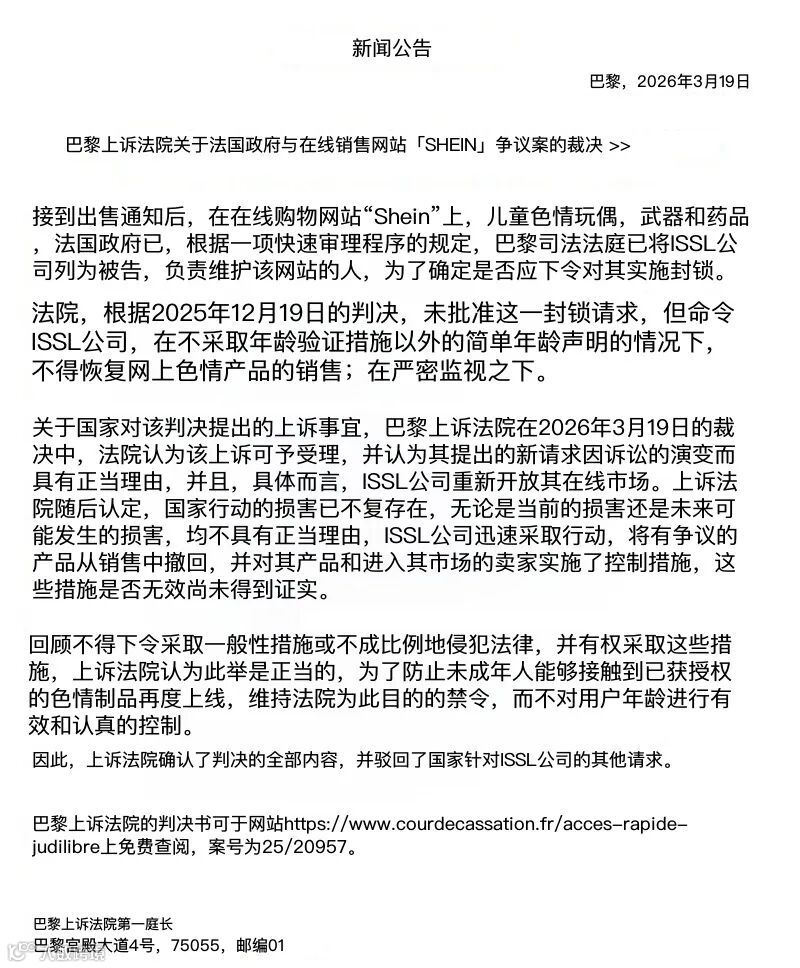 新闻公告

巴黎，2026年3月19日

巴黎上诉法院关于法国政府与在线销售网站「SHEIN」争议案的裁决 >>

接到出售通知后，在在线购物网站“Shein”上，儿童色情玩偶，武器和药品，法国政府已，根据一项快速审理程序的规定，巴黎司法法庭已将ISSL公司列为被告，负责维护该网站的人，为了确定是否应下令对其实施封锁。

法院，根据2025年12月19日的判决，未批准这一封锁请求，但命令ISSL公司，在不采取年龄验证措施以外的简单年龄声明的情况下，不得恢复网上色情产品的销售；在严密监视之下。

关于国家对该判决提出的上诉事宜，巴黎上诉法院在2026年3月19日的裁决中，法院认为该上诉可予受理，并认为其提出的新请求因诉讼的演变而具有正当理由，并且，具体而言，ISSL公司重新开放其在线市场。上诉法院随后认定，国家行动的损害已不复存在，无论是当前的损害还是未来可能发生的损害，均不具有正当理由，ISSL公司迅速采取行动，将有争议的产品从销售中撤回，并对其产品和进入其市场的卖家实施了控制措施，这些措施是否无效尚未得到证实。

回顾不得下令采取一般性措施或不成比例地侵犯法律，并有权采取这些措施，上诉法院认为此举是正当的，为了防止未成年人能够接触到已获授权的色情制品再度上线，维持法院为此目的的禁令，而不对用户年龄进行有效和认真的控制。

因此，上诉法院确认了判决的全部内容，并驳回了国家针对ISSL公司的其他请求。

巴黎上诉法院的判决书可于网站https://www.courdecassation.fr/acces-rapide-judilibre上免费查阅，案号为25/20957。

巴黎上诉法院第一庭长
巴黎宫殿大道4号，75055，邮编01